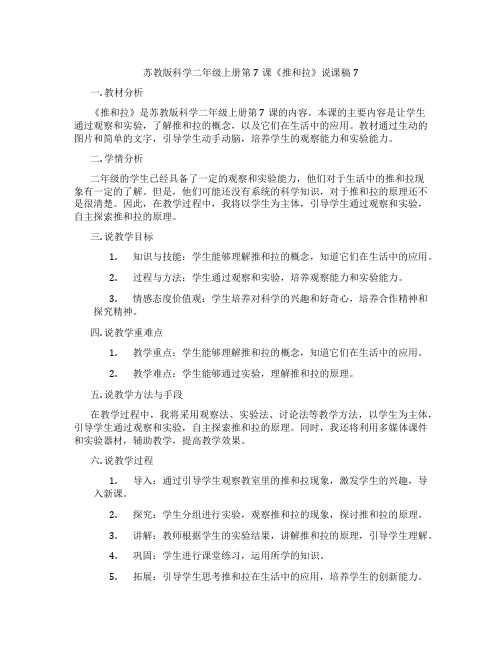 苏教版科学二年级上册第 7 课《推和拉》说课稿 7

一. 教材分析

《推和拉》是苏教版科学二年级上册第 7 课的内容。本课的主要内容是让学生通过观察和实验，了解推和拉的概念，以及它们在生活中的应用。教材通过生动的图片和简单的文字，引导学生动手动脑，培养学生的观察能力和实验能力。

二. 学情分析

二年级的学生已经具备了一定的观察和实验能力，他们对于生活中的推和拉现象有一定的了解。但是，他们可能还没有系统的科学知识，对于推和拉的原理还不是很清楚。因此，在教学过程中，我将以学生为主体，引导学生通过观察和实验，自主探索推和拉的原理。

三. 说教学目标

1. 知识与技能：学生能够理解推和拉的概念，知道它们在生活中的应用。

2. 过程与方法：学生通过观察和实验，培养观察能力和实验能力。

3. 情感态度价值观：学生培养对科学的兴趣和好奇心，培养合作精神和探究精神。

四. 说教学重难点

1. 教学重点：学生能够理解推和拉的概念，知道它们在生活中的应用。

2. 教学难点：学生能够通过实验，理解推和拉的原理。

五. 说教学方法与手段

在教学过程中，我将采用观察法、实验法、讨论法等教学方法，以学生为主体，引导学生通过观察和实验，自主探索推和拉的原理。同时，我还将利用多媒体课件和实验器材，辅助教学，提高教学效果。

六. 说教学过程

1. 导入：通过引导学生观察教室里的推和拉现象，激发学生的兴趣，导入新课。

2. 探究：学生分组进行实验，观察推和拉的现象，探讨推和拉的原理。

3. 讲解：教师根据学生的实验结果，讲解推和拉的原理，引导学生理解。

4. 巩固：学生进行课堂练习，运用所学的知识。

5. 拓展：引导学生思考推和拉在生活中的应用，培养学生的创新能力。